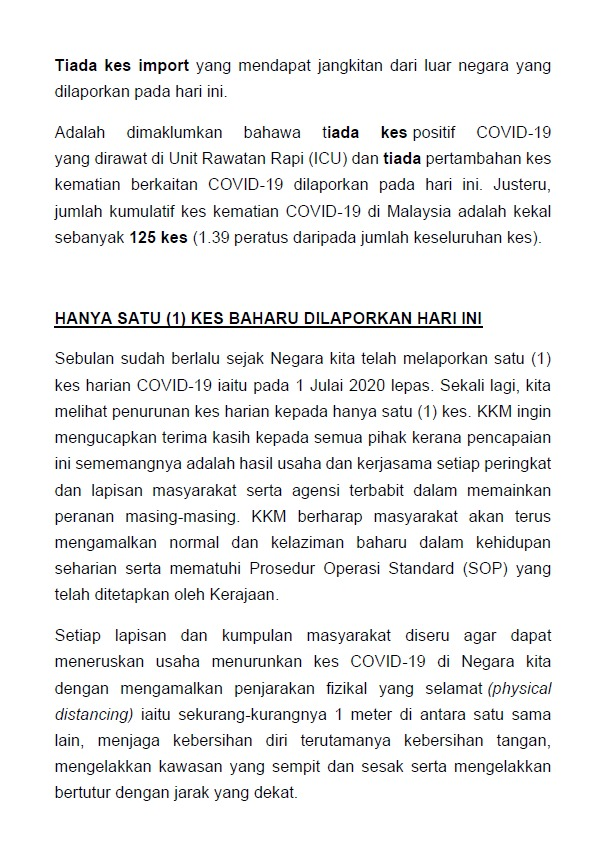 Tiada kes import yang mendapat jangkitan dari luar negara yang dilaporkan pada hari ini.

Adalah dimaklumkan bahawa tiada kes positif COVID-19 yang dirawat di Unit Rawatan Rapi (ICU) dan tiada pertambahan kes kematian berkaitan COVID-19 dilaporkan pada hari ini. Justeru, jumlah kumulatif kes kematian COVID-19 di Malaysia adalah kekal sebanyak 125 kes (1.39 peratus daripada jumlah keseluruhan kes).

HANYA SATU (1) KES BAHARU DILAPORKAN HARI INI

Sebulan sudah berlalu sejak Negara kita telah melaporkan satu (1) kes harian COVID-19 iaitu pada 1 Julai 2020 lepas. Sekali lagi, kita melihat penurunan kes harian kepada hanya satu (1) kes. KKM ingin mengucapkan terima kasih kepada semua pihak kerana pencapaian ini sememangnya adalah hasil usaha dan kerjasama setiap peringkat dan lapisan masyarakat serta agensi terbabit dalam memainkan peranan masing-masing. KKM berharap masyarakat akan terus mengamalkan normal dan kelaziman baharu dalam kehidupan seharian serta mematuhi Prosedur Operasi Standard (SOP) yang telah ditetapkan oleh Kerajaan.

Setiap lapisan dan kumpulan masyarakat diseru agar dapat meneruskan usaha menurunkan kes COVID-19 di Negara kita dengan mengamalkan penjarakan fizikal yang selamat (physical distancing) iaitu sekurang-kurangnya 1 meter di antara satu sama lain, menjaga kebersihan diri terutamanya kebersihan tangan, mengelakkan kawasan yang sempit dan sesak serta mengelakkan bertutur dengan jarak yang dekat.